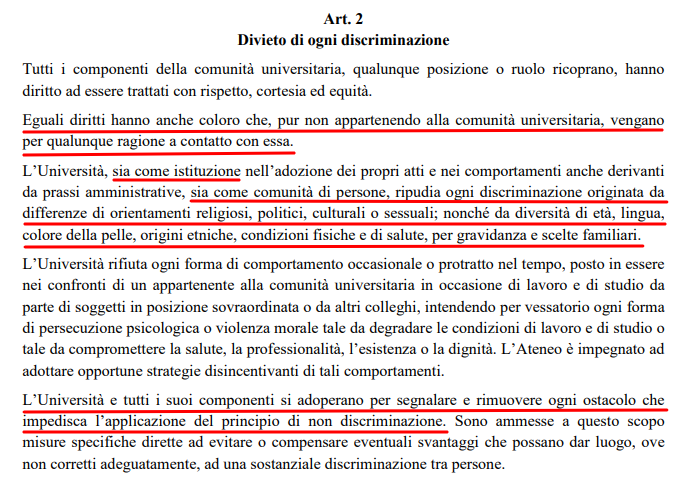 Art. 2
Divieto di ogni discriminazione

Tutti i componenti della comunità universitaria, qualunque posizione o ruolo ricoprano, hanno diritto ad essere trattati con rispetto, cortesia ed equità.

Eguali diritti hanno anche coloro che, pur non appartenendo alla comunità universitaria, vengano per qualunque ragione a contatto con essa.

L'Università, sia come istituzione nell'adozione dei propri atti e nei comportamenti anche derivanti da prassi amministrative, sia come comunità di persone, ripudia ogni discriminazione originata da differenze di orientamenti religiosi, politici, culturali o sessuali; nonché da diversità di età, lingua, colore della pelle, origini etniche, condizioni fisiche e di salute, per gravidanza e scelte familiari.

L'Università rifiuta ogni forma di comportamento occasionale o protratto nel tempo, posto in essere nei confronti di un appartenente alla comunità universitaria in occasione di lavoro e di studio da parte di soggetti in posizione sovraordinata o da altri colleghi, intendendo per vessatorio ogni forma di persecuzione psicologica o violenza morale tale da degradare le condizioni di lavoro e di studio o tale da compromettere la salute, la professionalità, l'esistenza o la dignità. L'Ateneo è impegnato ad adottare opportune strategie disincentivanti di tali comportamenti.

L'Università e tutti i suoi componenti si adoperano per segnalare e rimuovere ogni ostacolo che impedisca l'applicazione del principio di non discriminazione. Sono ammesse a questo scopo misure specifiche dirette ad evitare o compensare eventuali svantaggi che possano dar luogo, ove non corretti adeguatamente, ad una sostanziale discriminazione tra persone.